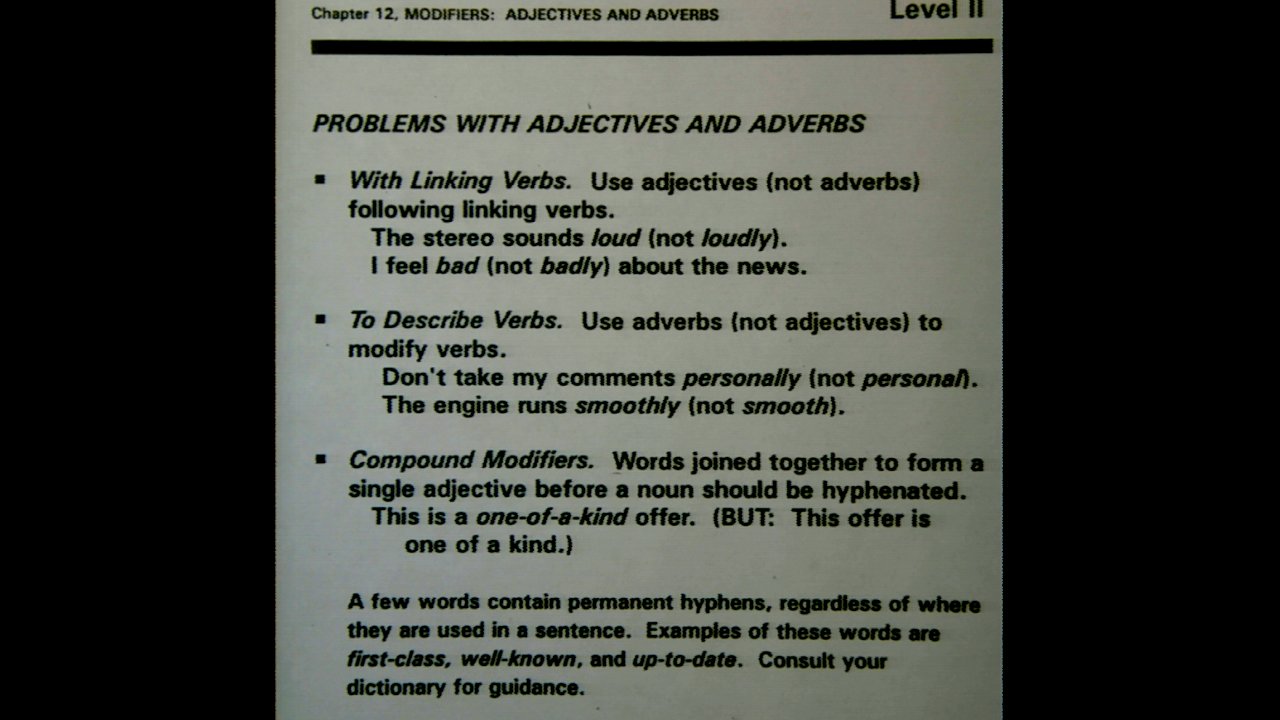 Chapter 12, MODIFIERS: ADJECTIVES AND ADVERBS

Level II

PROBLEMS WITH ADJECTIVES AND ADVERBS

▪ With Linking Verbs. Use adjectives (not adverbs) following linking verbs.
The stereo sounds loud (not loudly).
I feel bad (not badly) about the news.

▪ To Describe Verbs. Use adverbs (not adjectives) to modify verbs.
Don't take my comments personally (not personal).
The engine runs smoothly (not smooth).

▪ Compound Modifiers. Words joined together to form a single adjective before a noun should be hyphenated.
This is a one-of-a-kind offer. (BUT: This offer is one of a kind.)

A few words contain permanent hyphens, regardless of where they are used in a sentence. Examples of these words are first-class, well-known, and up-to-date. Consult your dictionary for guidance.